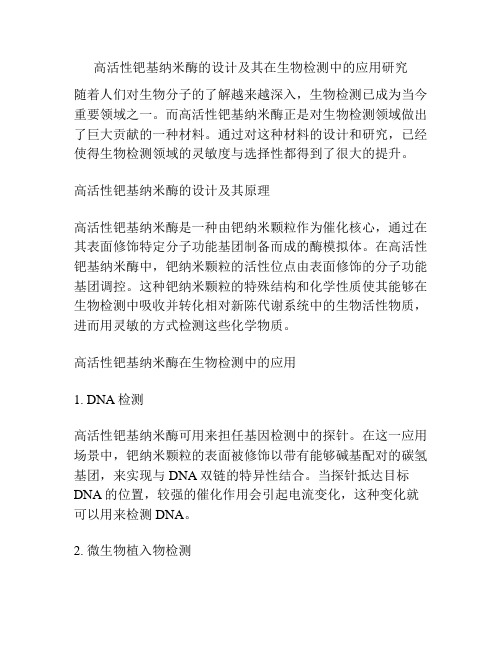 高活性钯基纳米酶的设计及其在生物检测中的应用研究

随着人们对生物分子的了解越来越深入，生物检测已成为当今重要领域之一。而高活性钯基纳米酶正是对生物检测领域做出了巨大贡献的一种材料。通过对这种材料的设计和研究，已经使得生物检测领域的灵敏度与选择性都得到了很大的提升。

高活性钯基纳米酶的设计及其原理

高活性钯基纳米酶是一种由钯纳米颗粒作为催化核心，通过在其表面修饰特定分子功能基团制备而成的酶模拟体。在高活性钯基纳米酶中，钯纳米颗粒的活性位点由表面修饰的分子功能基团调控。这种钯纳米颗粒的特殊结构和化学性质使其能够在生物检测中吸收并转化相对新陈代谢系统中的生物活性物质，进而用灵敏的方式检测这些化学物质。

高活性钯基纳米酶在生物检测中的应用

1. DNA 检测

高活性钯基纳米酶可用来担任基因检测中的探针。在这一应用场景中，钯纳米颗粒的表面被修饰以带有能够碱基配对的碳氢基团，来实现与 DNA 双链的特异性结合。当探针抵达目标 DNA 的位置，较强的催化作用会引起电流变化，这种变化就可以用来检测 DNA。

2. 微生物植入物检测